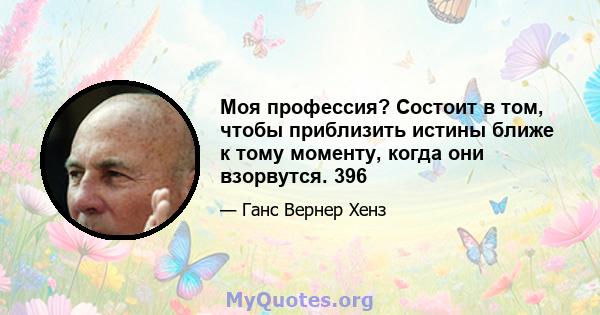 Моя профессия? Состоит в том, чтобы приблизить истины ближе к тому моменту, когда они взорвутся. 396

— Ганс Вернер Хенз

MyQuotes.org